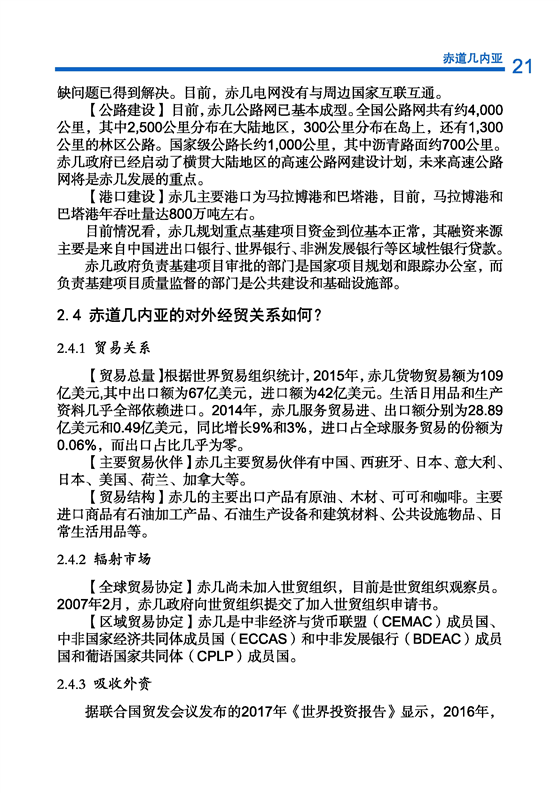 赤道几内亚 21

缺问题已得到解决。目前，赤几电网没有与周边国家互联互通。

【公路建设】目前，赤几公路网已基本成型。全国公路网共有约4,000公里，其中2,500公里分布在大陆地区，300公里分布在岛上，还有1,300公里的林区公路。国家级公路长约1,000公里，其中沥青路面约700公里。赤几政府已经启动了横贯大陆地区的高速公路网建设计划，未来高速公路网将是赤几发展的重点。

【港口建设】赤几主要港口为马拉博港和巴塔港，目前，马拉博港和巴塔港年吞吐量达800万吨左右。

目前情况看，赤几规划重点基建项目资金到位基本正常，其融资来源主要是来自中国进出口银行、世界银行、非洲发展银行等区域性银行贷款。

赤几政府负责基建项目审批的部门是国家项目规划和跟踪办公室，而负责基建项目质量监督的部门是公共建设和基础设施部。

2.4 赤道几内亚的对外经贸关系如何？

2.4.1 贸易关系

【贸易总量】根据世界贸易组织统计，2015年，赤几货物贸易额为109亿美元,其中出口额为67亿美元，进口额为42亿美元。生活日用品和生产资料几乎全部依赖进口。2014年，赤几服务贸易进、出口额分别为28.89亿美元和0.49亿美元，同比增长9%和3%，进口占全球服务贸易的份额为0.06%，而出口占比几乎为零。

【主要贸易伙伴】赤几主要贸易伙伴有中国、西班牙、日本、意大利、日本、美国、荷兰、加拿大等。

【贸易结构】赤几的主要出口产品有原油、木材、可可和咖啡。主要进口商品有石油加工产品、石油生产设备和建筑材料、公共设施物品、日常生活用品等。

2.4.2 辐射市场

【全球贸易协定】赤几尚未加入世贸组织，目前是世贸组织观察员。2007年2月，赤几政府向世贸组织提交了加入世贸组织申请书。

【区域贸易协定】赤几是中非经济与货币联盟（CEMAC）成员国、中非国家经济共同体成员国（ECCAS）和中非发展银行（BDEAC）成员国和葡语国家共同体（CPLP）成员国。

2.4.3 吸收外资

据联合国贸发会议发布的2017年《世界投资报告》显示，2016年，